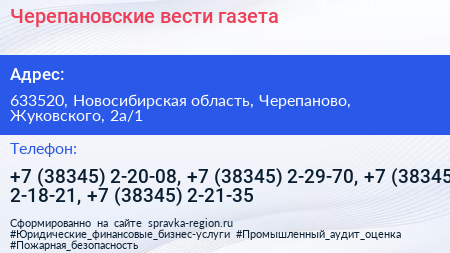 Черепановские вести газета

Адрес:

633520, Новосибирская область, Черепаново, Жуковского, 2а/1

Телефон:

+7 (38345) 2-20-08, +7 (38345) 2-29-70, +7 (38345 2-18-21, +7 (38345) 2-21-35

Сформированно на сайте spravka-region.ru #Юридические_финансовые_бизнес-услуги #Промышленный_аудит_оценка #Пожарная_безопасность